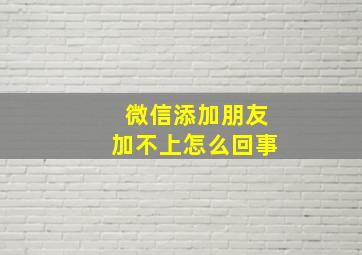 微信添加朋友
加不上怎么回事